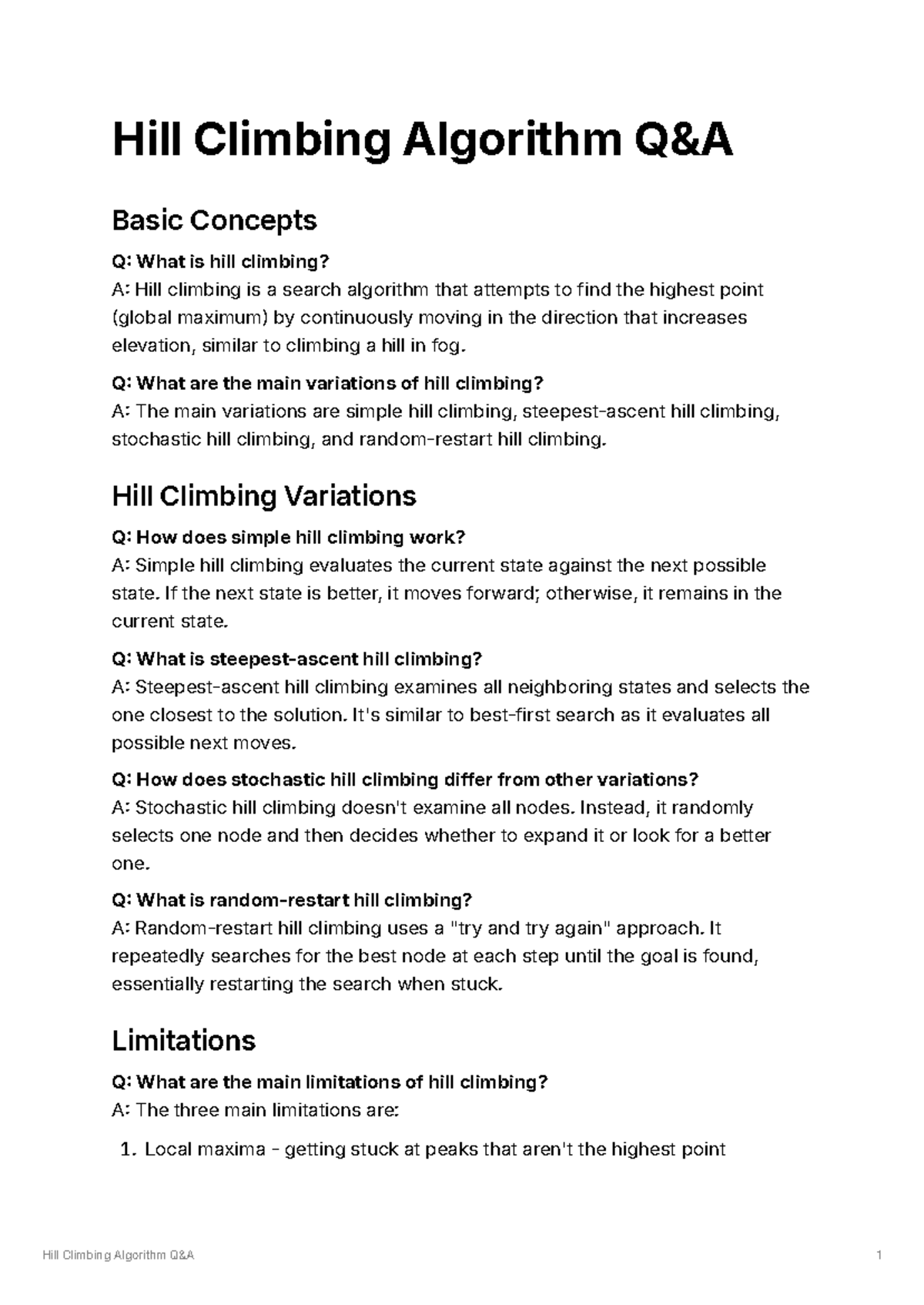 Hill Climbing Algorithm Q&A

Basic Concepts

Q: What is hill climbing?
A: Hill climbing is a search algorithm that attempts to find the highest point (global maximum) by continuously moving in the direction that increases elevation, similar to climbing a hill in fog.

Q: What are the main variations of hill climbing?
A: The main variations are simple hill climbing, steepest-ascent hill climbing, stochastic hill climbing, and random-restart hill climbing.

Hill Climbing Variations

Q: How does simple hill climbing work?
A: Simple hill climbing evaluates the current state against the next possible state. If the next state is better, it moves forward; otherwise, it remains in the current state.

Q: What is steepest-ascent hill climbing?
A: Steepest-ascent hill climbing examines all neighboring states and selects the one closest to the solution. It's similar to best-first search as it evaluates all possible next moves.

Q: How does stochastic hill climbing differ from other variations?
A: Stochastic hill climbing doesn't examine all nodes. Instead, it randomly selects one node and then decides whether to expand it or look for a better one.

Q: What is random-restart hill climbing?
A: Random-restart hill climbing uses a "try and try again" approach. It repeatedly searches for the best node at each step until the goal is found, essentially restarting the search when stuck.

Limitations

Q: What are the main limitations of hill climbing?
A: The three main limitations are:

1. Local maxima - getting stuck at peaks that aren't the highest point

Hill Climbing Algorithm Q&A 1